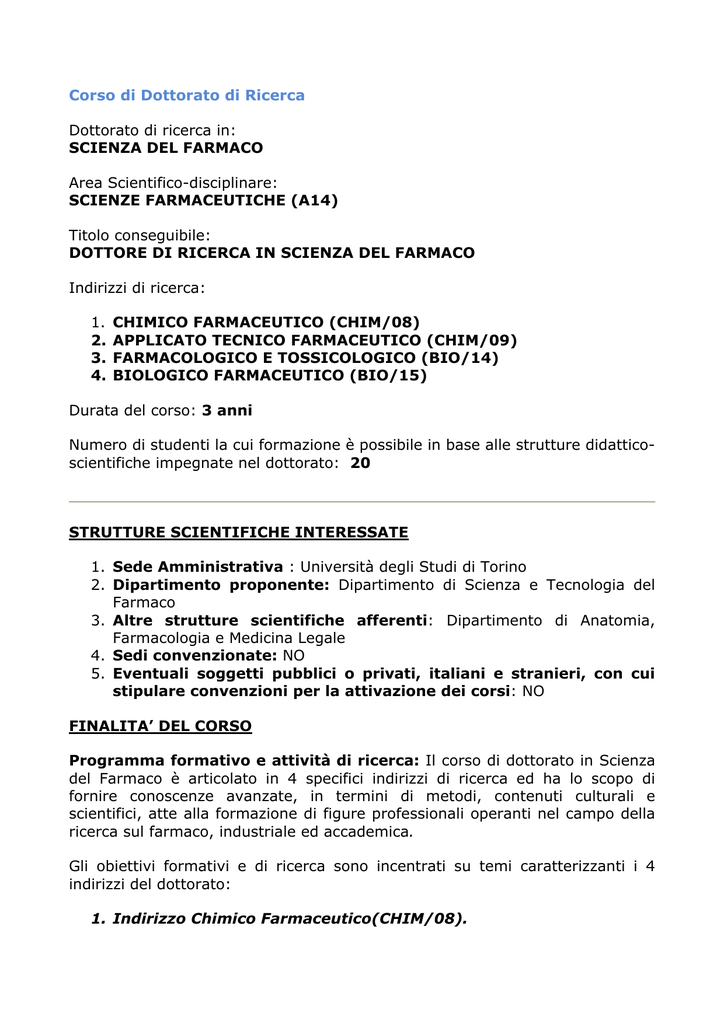 Corso di Dottorato di Ricerca

Dottorato di ricerca in:
SCIENZA DEL FARMACO

Area Scientifico-disciplinare:
SCIENZE FARMACEUTICHE (A14)

Titolo conseguibile:
DOTTORE DI RICERCA IN SCIENZA DEL FARMACO

Indirizzi di ricerca:

1. CHIMICO FARMACEUTICO (CHIM/08)
2. APPLICATO TECNICO FARMACEUTICO (CHIM/09)
3. FARMACOLOGICO E TOSSICOLOGICO (BIO/14)
4. BIOLOGICO FARMACEUTICO (BIO/15)

Durata del corso: 3 anni

Numero di studenti la cui formazione è possibile in base alle strutture didattico-scientifiche impegnate nel dottorato: 20

STRUTTURE SCIENTIFICHE INTERESSATE

1. Sede Amministrativa : Università degli Studi di Torino
2. Dipartimento proponente: Dipartimento di Scienza e Tecnologia del Farmaco
3. Altre strutture scientifiche afferenti: Dipartimento di Anatomia, Farmacologia e Medicina Legale
4. Sedi convenzionate: NO
5. Eventuali soggetti pubblici o privati, italiani e stranieri, con cui stipulare convenzioni per la attivazione dei corsi: NO

FINALITA' DEL CORSO

Programma formativo e attività di ricerca: Il corso di dottorato in Scienza del Farmaco è articolato in 4 specifici indirizzi di ricerca ed ha lo scopo di fornire conoscenze avanzate, in termini di metodi, contenuti culturali e scientifici, atte alla formazione di figure professionali operanti nel campo della ricerca sul farmaco, industriale ed accademica.

Gli obiettivi formativi e di ricerca sono incentrati su temi caratterizzanti i 4 indirizzi del dottorato:

1. Indirizzo Chimico Farmaceutico(CHIM/08).